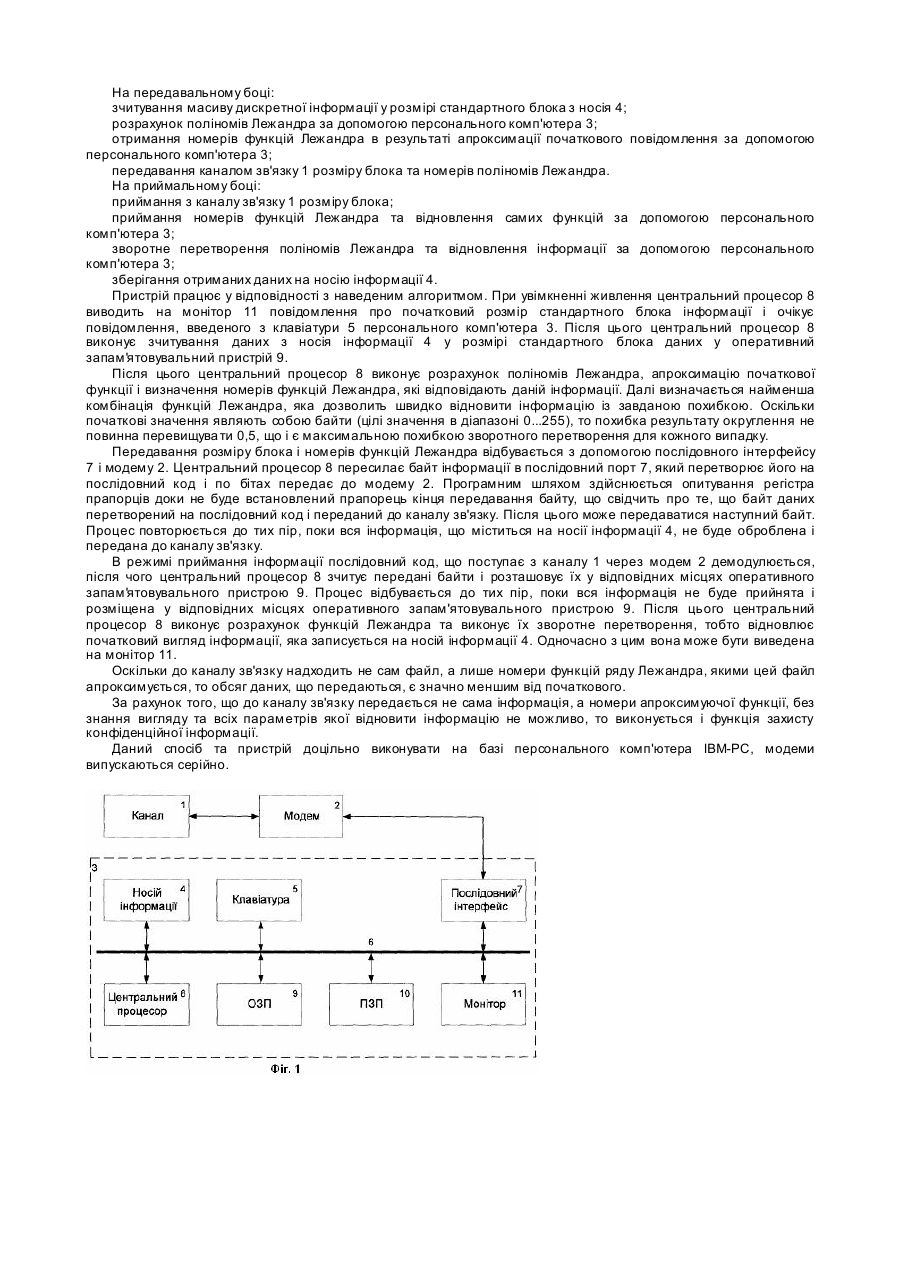 На передавальному боці:

зчитування масиву дискретної інформації у розмірі стандартного блока з носія 4;

розрахунок поліномів Лежандра за допомогою персонального комп'ютера 3;

отримання номерів функцій Лежандра в результаті апроксимації початкового повідомлення за допомогою персонального комп'ютера 3;

передавання каналом зв'язку 1 розміру блока та номерів поліномів Лежандра.

На приймальному боці:

приймання з каналу зв'язку 1 розміру блока;

приймання номерів функцій Лежандра та відновлення самих функцій за допомогою персонального комп'ютера 3;

зворотне перетворення поліномів Лежандра та відновлення інформації за допомогою персонального комп'ютера 3;

зберігання отриманих даних на носію інформації 4.

Пристрій працює у відповідності з наведеним алгоритмом. При увімкненні живлення центральний процесор 8 виводить на монітор 11 повідомлення про початковий розмір стандартного блока інформації і очікує повідомлення, введеного з клавіатури 5 персонального комп'ютера 3. Після цього центральний процесор 8 виконує зчитування даних з носія інформації 4 у розмірі стандартного блока даних у оперативний запам'ятовувальний пристрій 9.

Після цього центральний процесор 8 виконує розрахунок поліномів Лежандра, апроксимацію початкової функції і визначення номерів функцій Лежандра, які відповідають даній інформації. Далі визначається найменша комбінація функцій Лежандра, яка дозволить швидко відновити інформацію із завданою похибкою. Оскільки початкові значення являють собою байти (цілі значення в діапазоні 0...255), то похибка результату округлення не повинна перевищувати 0,5, що і є максимальною похибкою зворотного перетворення для кожного випадку.

Передавання розміру блока і номерів функцій Лежандра відбувається з допомогою послідовного інтерфейсу 7 і модему 2. Центральний процесор 8 пересилає байт інформації в послідовний порт 7, який перетворює його на послідовний код і по бітах передає до модему 2. Програмним шляхом здійснюється опитування регістра прапорців доки не буде встановлений прапорець кінця передавання байту, що свідчить про те, що байт даних перетворений на послідовний код і переданий до каналу зв'язку. Після цього може передаватися наступний байт. Процес повторюється до тих пір, поки вся інформація, що міститься на носії інформації 4, не буде оброблена і передана до каналу зв'язку.

В режимі приймання інформації послідовний код, що поступає з каналу 1 через модем 2 демодулюється, після чого центральний процесор 8 зчитує передані байти і розташовує їх у відповідних місцях оперативного запам'ятовувального пристрою 9. Процес відбувається до тих пір, поки вся інформація не буде прийнята і розміщена у відповідних місцях оперативного запам'ятовувального пристрою 9. Після цього центральний процесор 8 виконує розрахунок функцій Лежандра та виконує їх зворотне перетворення, тобто відновлює початковий вигляд інформації, яка записується на носій інформації 4. Одночасно з цим вона може бути виведена на монітор 11.

Оскільки до каналу зв'язку надходить не сам файл, а лише номери функцій ряду Лежандра, якими цей файл апроксимується, то обсяг даних, що передаються, є значно меншим від початкового.

За рахунок того, що до каналу зв'язку передається не сама інформація, а номери апроксимуючої функції, без знання вигляду та всіх параметрів якої відновити інформацію не можливо, то виконується і функція захисту конфіденційної інформації.

Даний спосіб та пристрій доцільно виконувати на базі персонального комп'ютера IBM-PC, модеми випускаються серійно.

Канал 1
Модем 2
3
Носій інформації 4
Клавіатура 5
Послідовний інтерфейс 7
6
Центральний процесор 8
ОЗП 9
ПЗП 10
Монітор 11
Фіг. 1